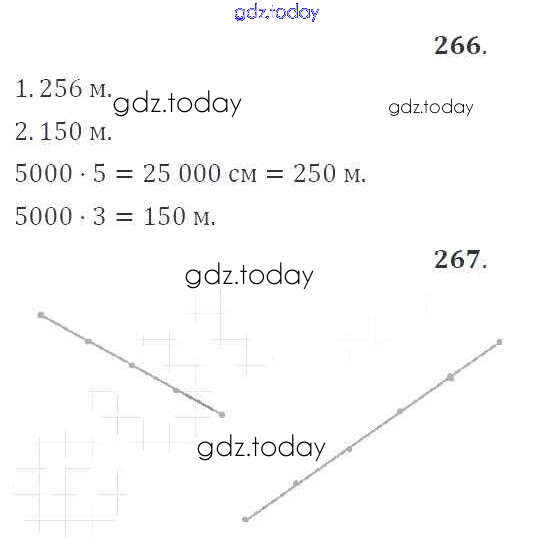 gdz.today

**266.**

1. 256 м. gdz.today gdz.today

2. 150 м.

$5000 \cdot 5 = 25\,000$ см $= 250$ м.

$5000 \cdot 3 = 150$ м.

**267.**

gdz.today

gdz.today